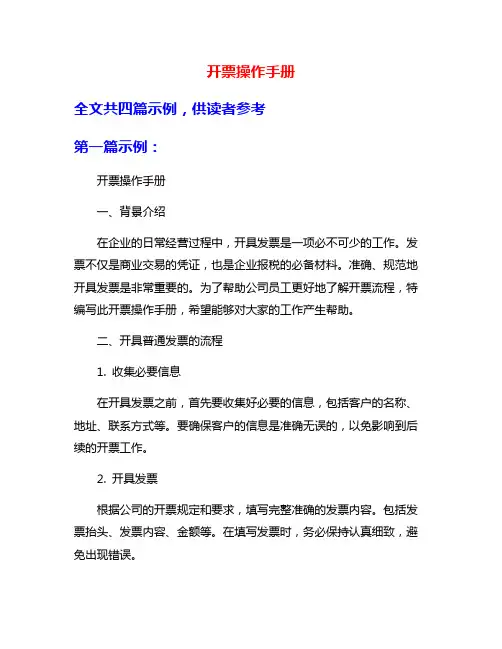 开票操作手册

全文共四篇示例，供读者参考

第一篇示例：

开票操作手册

一、背景介绍

在企业的日常经营过程中，开具发票是一项必不可少的工作。发票不仅是商业交易的凭证，也是企业报税的必备材料。准确、规范地开具发票是非常重要的。为了帮助公司员工更好地了解开票流程，特编写此开票操作手册，希望能够对大家的工作产生帮助。

二、开具普通发票的流程

1. 收集必要信息

在开具发票之前，首先要收集好必要的信息，包括客户的名称、地址、联系方式等。要确保客户的信息是准确无误的，以免影响到后续的开票工作。

2. 开具发票

根据公司的开票规定和要求，填写完整准确的发票内容。包括发票抬头、发票内容、金额等。在填写发票时，务必保持认真细致，避免出现错误。